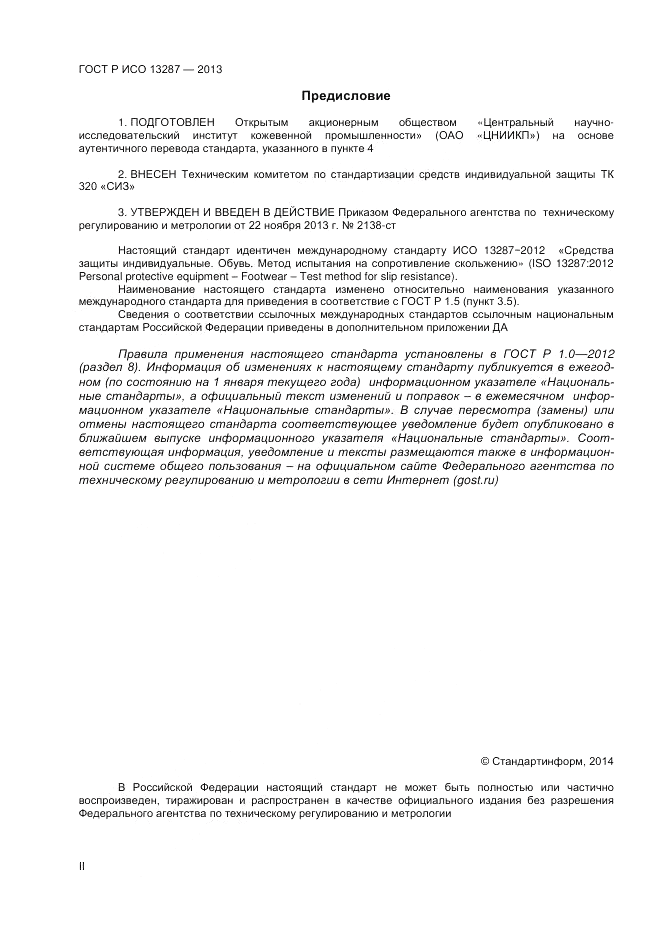 ГОСТ Р ИСО 13287 — 2013

Предисловие

1. ПОДГОТОВЛЕН Открытым акционерным обществом «Центральный научно-исследовательский институт кожевенной промышленности» (ОАО «ЦНИИКП») на основе аутентичного перевода стандарта, указанного в пункте 4

2. ВНЕСЕН Техническим комитетом по стандартизации средств индивидуальной защиты ТК 320 «СИЗ»

3. УТВЕРЖДЕН И ВВЕДЕН В ДЕЙСТВИЕ Приказом Федерального агентства по техническому регулированию и метрологии от 22 ноября 2013 г. № 2138-ст

Настоящий стандарт идентичен международному стандарту ИСО 13287-2012 «Средства защиты индивидуальные. Обувь. Метод испытания на сопротивление скольжению» (ISO 13287:2012 Personal protective equipment – Footwear – Test method for slip resistance).

Наименование настоящего стандарта изменено относительно наименования указанного международного стандарта для приведения в соответствие с ГОСТ Р 1.5 (пункт 3.5).

Сведения о соответствии ссылочных международных стандартов ссылочным национальным стандартам Российской Федерации приведены в дополнительном приложении ДА

Правила применения настоящего стандарта установлены в ГОСТ Р 1.0—2012 (раздел 8). Информация об изменениях к настоящему стандарту публикуется в ежегодном (по состоянию на 1 января текущего года) информационном указателе «Национальные стандарты», а официальный текст изменений и поправок – в ежемесячном информационном указателе «Национальные стандарты». В случае пересмотра (замены) или отмены настоящего стандарта соответствующее уведомление будет опубликовано в ближайшем выпуске информационного указателя «Национальные стандарты». Соответствующая информация, уведомление и тексты размещаются также в информационной системе общего пользования – на официальном сайте Федерального агентства по техническому регулированию и метрологии в сети Интернет (gost.ru)

© Стандартинформ, 2014

В Российской Федерации настоящий стандарт не может быть полностью или частично воспроизведен, тиражирован и распространен в качестве официального издания без разрешения Федерального агентства по техническому регулированию и метрологии

II